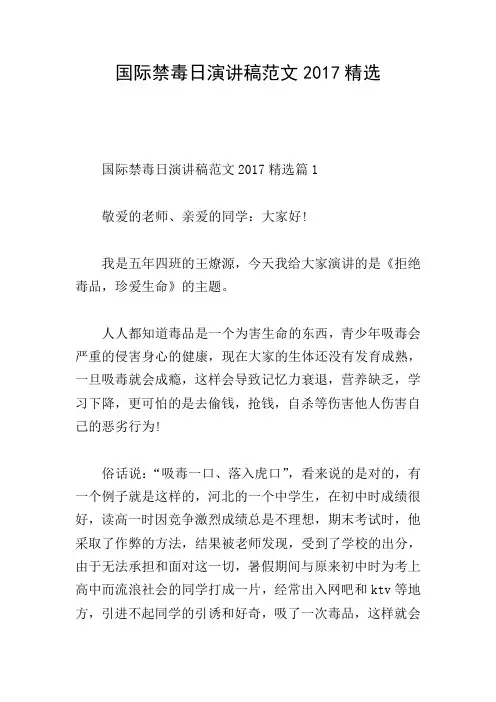 国际禁毒日演讲稿范文 2017 精选

国际禁毒日演讲稿范文 2017 精选篇 1

敬爱的老师、亲爱的同学：大家好！

我是五年四班的王燎源，今天我给大家演讲的是《拒绝毒品，珍爱生命》的主题。

人人都知道毒品是一个为害生命的东西，青少年吸毒会严重的侵害身心的健康，现在大家的生体还没有发育成熟，一旦吸毒就会成瘾，这样会导致记忆力衰退，营养缺乏，学习下降，更可怕的是去偷钱，抢钱，自杀等伤害他人伤害自己的恶劣行为！

俗话说：“吸毒一口、落入虎口”，看来说的是对的，有一个例子就是这样的，河北的一个中学生，在初中时成绩很好，读高一时因竞争激烈成绩总是不理想，期末考试时，他采取了作弊的方法，结果被老师发现，受到了学校的出分，由于无法承担和面对这一切，暑假期间与原来初中时为考上高中而流浪社会的同学打成一片，经常出入网吧和 ktv 等地方，引进不起同学的引诱和好奇，吸了一次毒品，这样就会